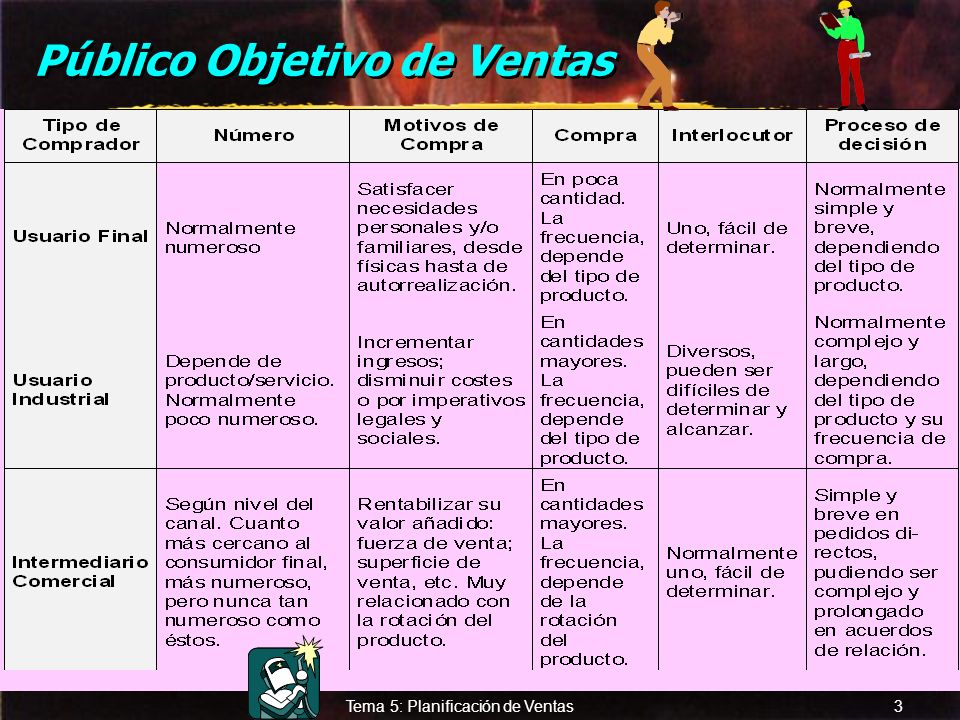 Público Objetivo de Ventas

| Tipo de Comprador | Número | Motivos de Compra | Compra | Interlocutor | Proceso de decisión |
|---|---|---|---|---|---|
| Usuario Final | Normalmente numeroso | Satisfacer necesidades personales y/o familiares, desde físicas hasta de autorrealización. | En poca cantidad. La frecuencia, depende del tipo de producto. | Uno, fácil de determinar. | Normalmente simple y breve, dependiendo del tipo de producto. |
| Usuario Industrial | Depende de producto/servicio. Normalmente poco numeroso. | Incrementar ingresos; disminuir costes o por imperativos legales y sociales. | En cantidades mayores. La frecuencia, depende del tipo de producto. | Diversos, pueden ser difíciles de determinar y alcanzar. | Normalmente complejo y largo, dependiendo del tipo de producto y su frecuencia de compra. |
| Intermediario Comercial | Según nivel del canal. Cuanto más cercano al consumidor final, más numeroso, pero nunca tan numeroso como éstos. | Rentabilizar su valor añadido: fuerza de venta; superficie de venta, etc. Muy relacionado con la rotación del producto. | En cantidades mayores. La frecuencia, depende de la rotación del producto. | Normalmente uno, fácil de determinar. | Simple y breve en pedidos directos, pudiendo ser complejo y prolongado en acuerdos de relación. |

Tema 5: Planificación de Ventas

3